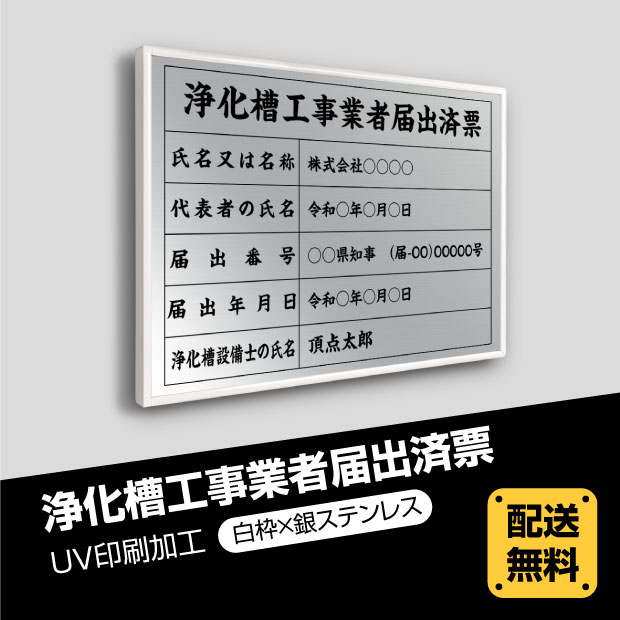 浄化槽工事業者届出済票

| 氏名又は名称 | 株式会社○○○○ |
|---|---|
| 代表者の氏名 | 令和○年○月○日 |
| 届出番号 | ○○県知事　(届-00)00000号 |
| 届出年月日 | 令和○年○月○日 |
| 浄化槽設備士の氏名 | 頂点太郎 |

浄化槽工事業者届出済票

UV印刷加工

白枠×銀ステンレス

配送無料